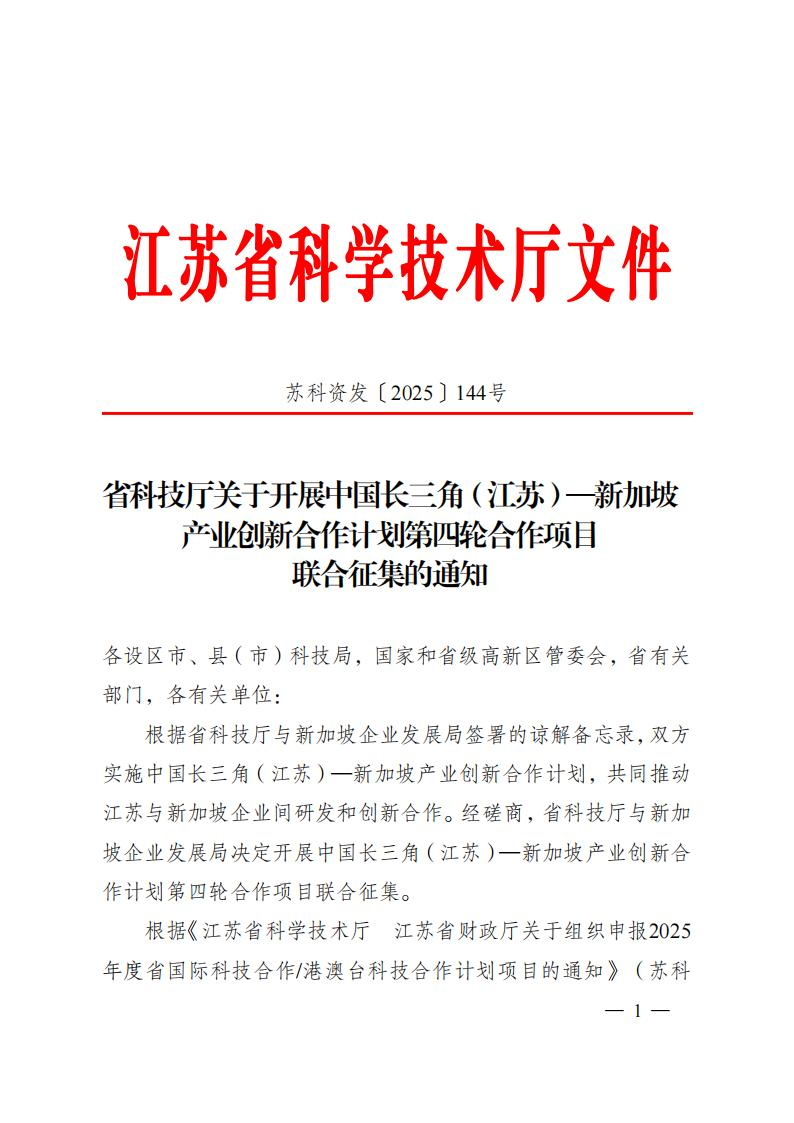 江苏省科学技术厅文件

苏科资发〔2025〕144号

省科技厅关于开展中国长三角（江苏）—新加坡产业创新合作计划第四轮合作项目联合征集的通知

各设区市、县（市）科技局，国家和省级高新区管委会，省有关部门，各有关单位：

根据省科技厅与新加坡企业发展局签署的谅解备忘录，双方实施中国长三角（江苏）—新加坡产业创新合作计划，共同推动江苏与新加坡企业间研发和创新合作。经磋商，省科技厅与新加坡企业发展局决定开展中国长三角（江苏）—新加坡产业创新合作计划第四轮合作项目联合征集。

根据《江苏省科学技术厅　江苏省财政厅关于组织申报2025年度省国际科技合作/港澳台科技合作计划项目的通知》（苏科

— 1 —